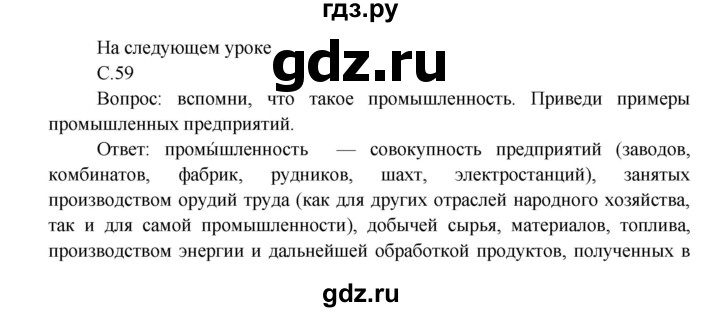 гдз.ру

На следующем уроке

gdz.ru

С.59

Вопрос: вспомни, что такое промышленность. Приведи примеры промышленных предприятий.

Ответ: промы́шленность — совокупность предприятий (заводов, комбинатов, фабрик, рудников, шахт, электростанций), занятых производством орудий труда (как для других отраслей народного хозяйства, так и для самой промышленности), добычей сырья, материалов, топлива, производством энергии и дальнейшей обработкой продуктов, полученных в

gdz.ru